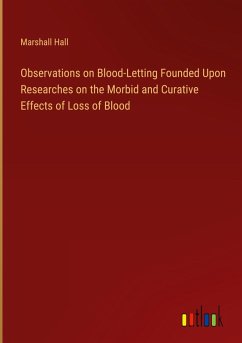 Marshall Hall

Observations on Blood-Letting Founded Upon Researches on the Morbid and Curative Effects of Loss of Blood

outlook